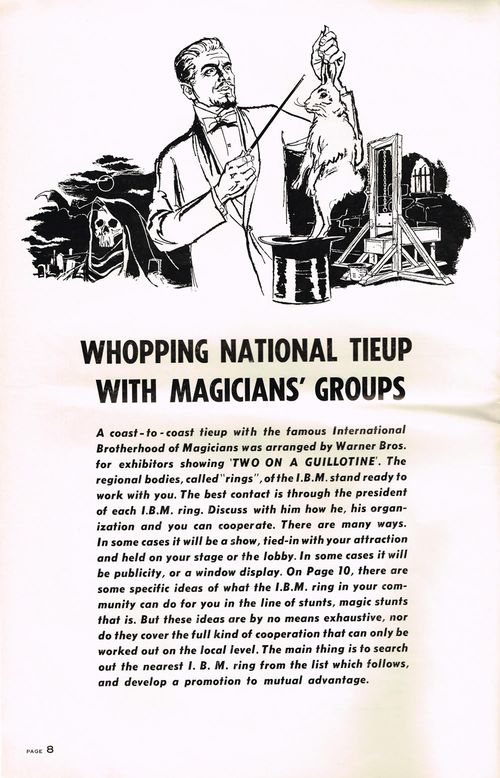 WHOPPING NATIONAL TIEUP WITH MAGICIANS' GROUPS

A coast-to-coast tieup with the famous International Brotherhood of Magicians was arranged by Warner Bros. for exhibitors showing 'TWO ON A GUILLOTINE'. The regional bodies, called "rings", of the I.B.M. stand ready to work with you. The best contact is through the president of each I.B.M. ring. Discuss with him how he, his organization and you can cooperate. There are many ways. In some cases it will be a show, tied-in with your attraction and held on your stage or the lobby. In some cases it will be publicity, or a window display. On Page 10, there are some specific ideas of what the I.B.M. ring in your community can do for you in the line of stunts, magic stunts that is. But these ideas are by no means exhaustive, nor do they cover the full kind of cooperation that can only be worked out on the local level. The main thing is to search out the nearest I. B. M. ring from the list which follows, and develop a promotion to mutual advantage.

PAGE 8